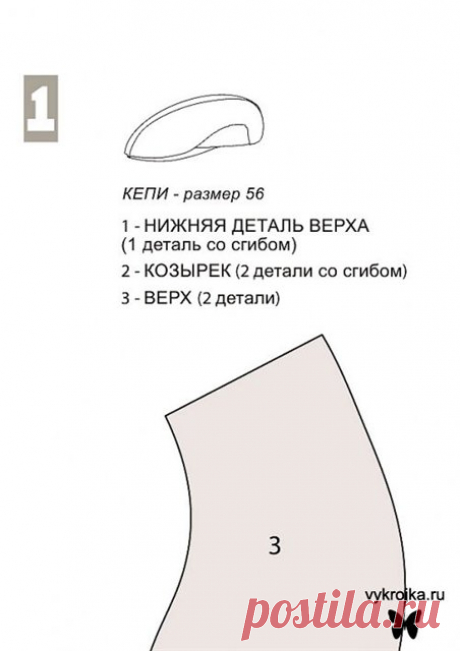 1

КЕПИ - размер 56

1 - НИЖНЯЯ ДЕТАЛЬ ВЕРХА (1 деталь со сгибом)

2 - КОЗЫРЕК (2 детали со сгибом)

3 - ВЕРХ (2 детали)

3

vykroika.ru

postila.ru